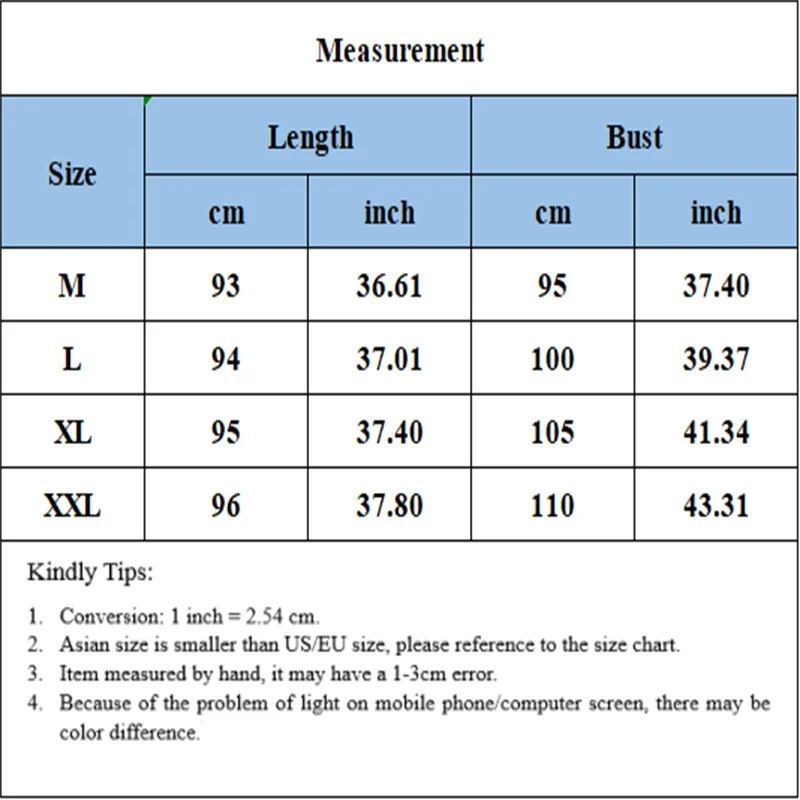 Measurement

| Size | Length cm | Length inch | Bust cm | Bust inch |
|---|---|---|---|---|
| M | 93 | 36.61 | 95 | 37.40 |
| L | 94 | 37.01 | 100 | 39.37 |
| XL | 95 | 37.40 | 105 | 41.34 |
| XXL | 96 | 37.80 | 110 | 43.31 |

Kindly Tips:

1. Conversion: 1 inch = 2.54 cm.
2. Asian size is smaller than US/EU size, please reference to the size chart.
3. Item measured by hand, it may have a 1-3cm error.
4. Because of the problem of light on mobile phone/computer screen, there may be color difference.